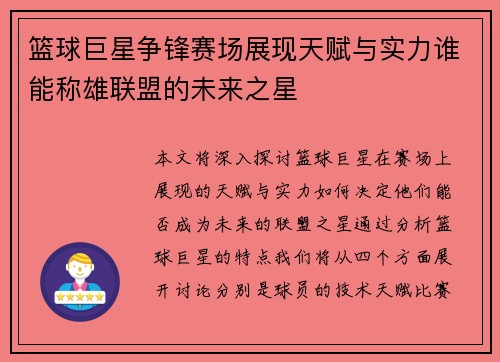 篮球巨星争锋赛场展现天赋与实力谁能称雄联盟的未来之星

本文将深入探讨篮球巨星在赛场上展现的天赋与实力如何决定他们能否成为未来的联盟之星通过分析篮球巨星的特点我们将从四个方面展开讨论分别是球员的技术天赋比赛